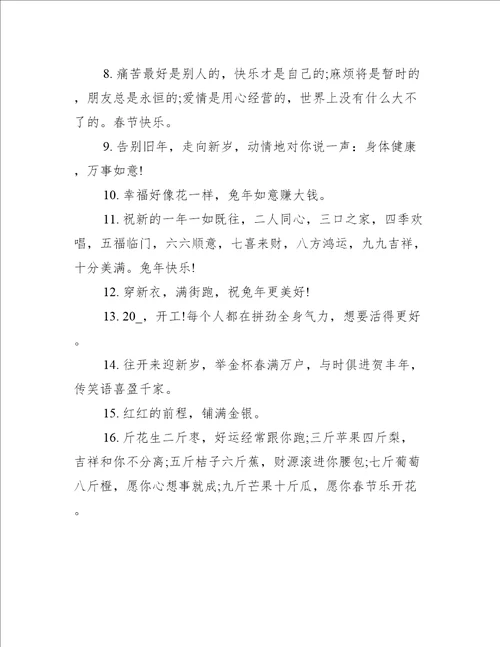 8. 痛苦最好是别人的，快乐才是自己的;麻烦将是暂时的，朋友总是永恒的;爱情是用心经营的，世界上没有什么大不了的。春节快乐。

9. 告别旧年，走向新岁，动情地对你说一声：身体健康，万事如意!

10. 幸福好像花一样，兔年如意赚大钱。

11. 祝新的一年一如既往，二人同心，三口之家，四季欢唱，五福临门，六六顺意，七喜来财，八方鸿运，九九吉祥，十分美满。兔年快乐!

12. 穿新衣，满街跑，祝兔年更美好!

13. 20_，开工!每个人都在拼劲全身气力，想要活得更好。

14. 往开来迎新岁，举金杯春满万户，与时俱进贺丰年，传笑语喜盈千家。

15. 红红的前程，铺满金银。

16. 斤花生二斤枣，好运经常跟你跑;三斤苹果四斤梨，吉祥和你不分离;五斤桔子六斤蕉，财源滚进你腰包;七斤葡萄八斤橙，愿你心想事就成;九斤芒果十斤瓜，愿你春节乐开花。